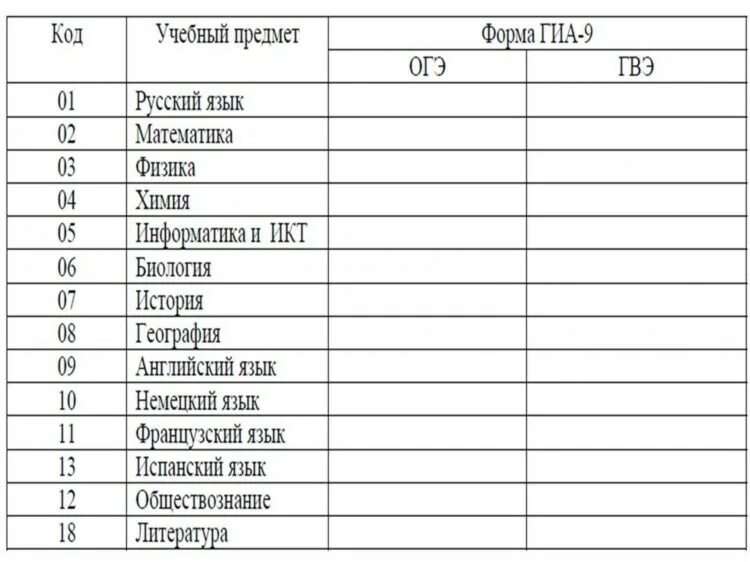 | Код | Учебный предмет | Форма ГИА-9 | |
|---|---|---|---|
| | | ОГЭ | ГВЭ |
| 01 | Русский язык | | |
| 02 | Математика | | |
| 03 | Физика | | |
| 04 | Химия | | |
| 05 | Информатика и ИКТ | | |
| 06 | Биология | | |
| 07 | История | | |
| 08 | География | | |
| 09 | Английский язык | | |
| 10 | Немецкий язык | | |
| 11 | Французский язык | | |
| 13 | Испанский язык | | |
| 12 | Обществознание | | |
| 18 | Литература | | |